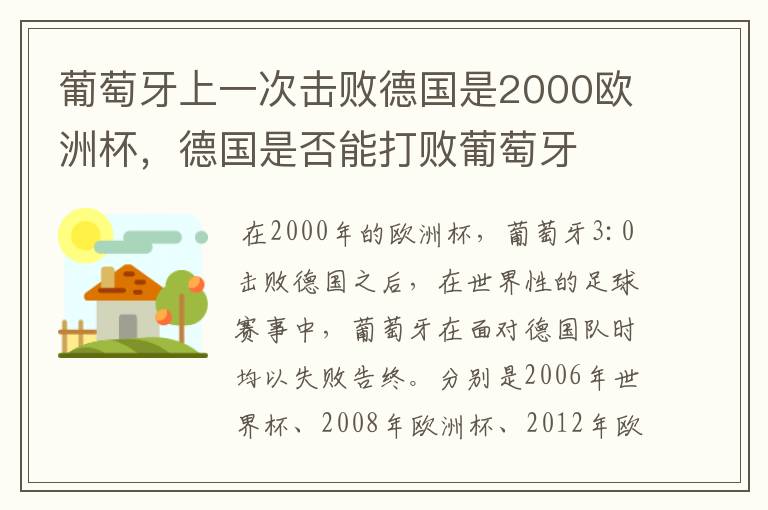 葡萄牙上一次击败德国是2000欧洲杯，德国是否能打败葡萄牙

在2000年的欧洲杯，葡萄牙3:0击败德国之后，在世界性的足球赛事中，葡萄牙在面对德国队时均以失败告终。分别是2006年世界杯、2008年欧洲杯、2012年欧